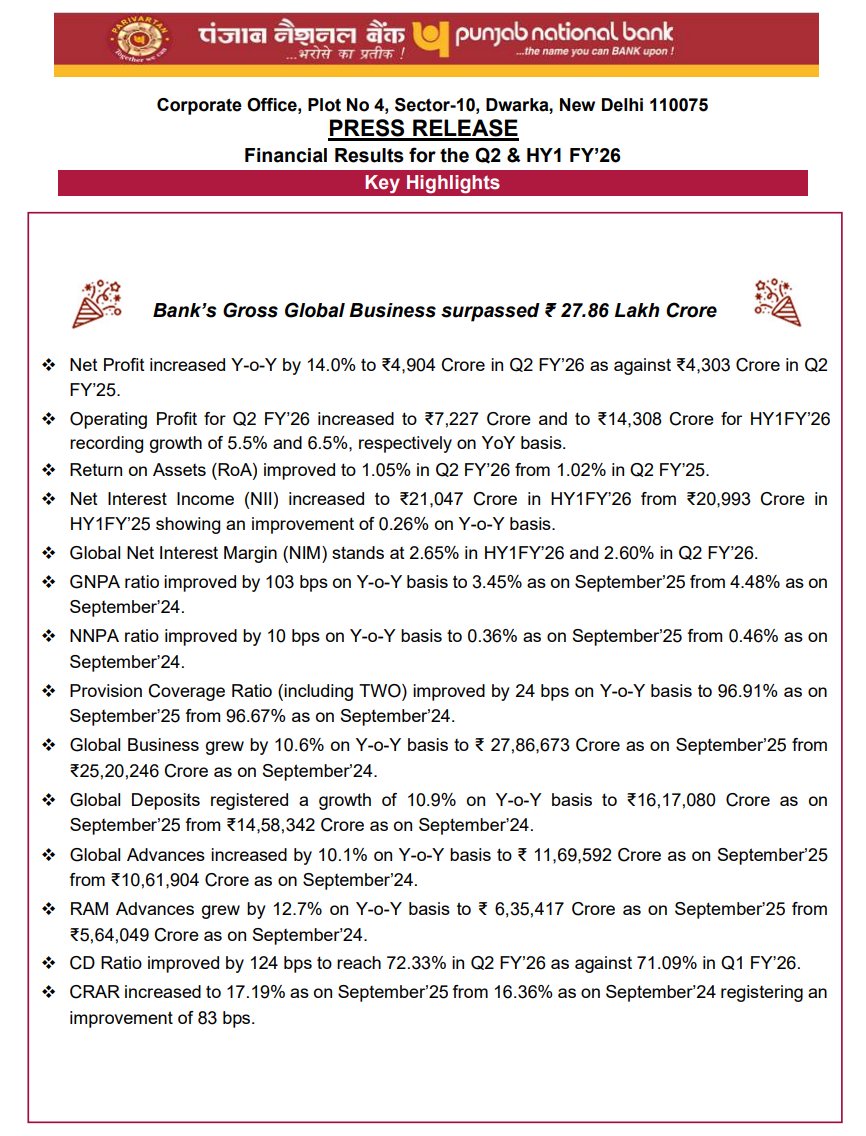 PARIVARTAN Together we can

पंजाब नैशनल बैंक ...भरोसे का प्रतीक !

punjab national bank ...the name you can BANK upon !

Corporate Office, Plot No 4, Sector-10, Dwarka, New Delhi 110075

PRESS RELEASE

Financial Results for the Q2 & HY1 FY'26

Key Highlights

Bank's Gross Global Business surpassed ₹ 27.86 Lakh Crore

❖ Net Profit increased Y-o-Y by 14.0% to ₹4,904 Crore in Q2 FY'26 as against ₹4,303 Crore in Q2 FY'25.

❖ Operating Profit for Q2 FY'26 increased to ₹7,227 Crore and to ₹14,308 Crore for HY1FY'26 recording growth of 5.5% and 6.5%, respectively on YoY basis.

❖ Return on Assets (RoA) improved to 1.05% in Q2 FY'26 from 1.02% in Q2 FY'25.

❖ Net Interest Income (NII) increased to ₹21,047 Crore in HY1FY'26 from ₹20,993 Crore in HY1FY'25 showing an improvement of 0.26% on Y-o-Y basis.

❖ Global Net Interest Margin (NIM) stands at 2.65% in HY1FY'26 and 2.60% in Q2 FY'26.

❖ GNPA ratio improved by 103 bps on Y-o-Y basis to 3.45% as on September'25 from 4.48% as on September'24.

❖ NNPA ratio improved by 10 bps on Y-o-Y basis to 0.36% as on September'25 from 0.46% as on September'24.

❖ Provision Coverage Ratio (including TWO) improved by 24 bps on Y-o-Y basis to 96.91% as on September'25 from 96.67% as on September'24.

❖ Global Business grew by 10.6% on Y-o-Y basis to ₹ 27,86,673 Crore as on September'25 from ₹25,20,246 Crore as on September'24.

❖ Global Deposits registered a growth of 10.9% on Y-o-Y basis to ₹16,17,080 Crore as on September'25 from ₹14,58,342 Crore as on September'24.

❖ Global Advances increased by 10.1% on Y-o-Y basis to ₹ 11,69,592 Crore as on September'25 from ₹10,61,904 Crore as on September'24.

❖ RAM Advances grew by 12.7% on Y-o-Y basis to ₹ 6,35,417 Crore as on September'25 from ₹5,64,049 Crore as on September'24.

❖ CD Ratio improved by 124 bps to reach 72.33% in Q2 FY'26 as against 71.09% in Q1 FY'26.

❖ CRAR increased to 17.19% as on September'25 from 16.36% as on September'24 registering an improvement of 83 bps.